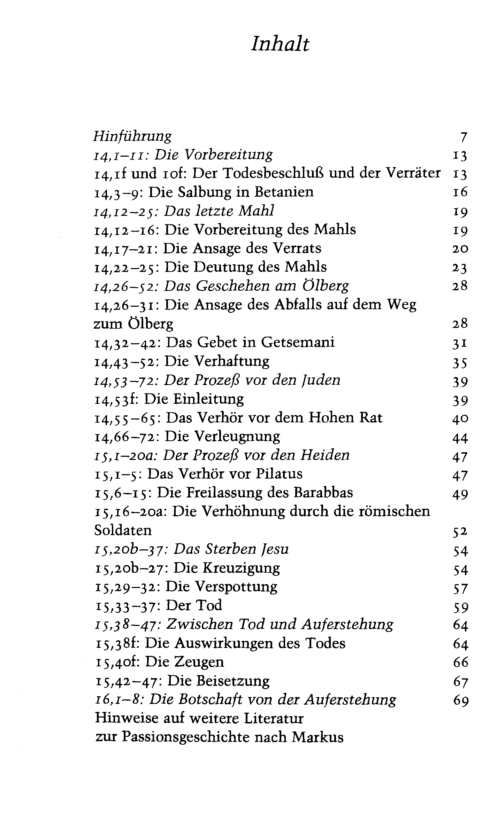 Inhalt

Hinführung 7
14,1–11: Die Vorbereitung 13
14,1f und 10f: Der Todesbeschluß und der Verräter 13
14,3–9: Die Salbung in Betanien 16
14,12–25: Das letzte Mahl 19
14,12–16: Die Vorbereitung des Mahls 19
14,17–21: Die Ansage des Verrats 20
14,22–25: Die Deutung des Mahls 23
14,26–52: Das Geschehen am Ölberg 28
14,26–31: Die Ansage des Abfalls auf dem Weg zum Ölberg 28
14,32–42: Das Gebet in Getsemani 31
14,43–52: Die Verhaftung 35
14,53–72: Der Prozeß vor den Juden 39
14,53f: Die Einleitung 39
14,55–65: Das Verhör vor dem Hohen Rat 40
14,66–72: Die Verleugnung 44
15,1–20a: Der Prozeß vor den Heiden 47
15,1–5: Das Verhör vor Pilatus 47
15,6–15: Die Freilassung des Barabbas 49
15,16–20a: Die Verhöhnung durch die römischen Soldaten 52
15,20b–37: Das Sterben Jesu 54
15,20b–27: Die Kreuzigung 54
15,29–32: Die Verspottung 57
15,33–37: Der Tod 59
15,38–47: Zwischen Tod und Auferstehung 64
15,38f: Die Auswirkungen des Todes 64
15,40f: Die Zeugen 66
15,42–47: Die Beisetzung 67
16,1–8: Die Botschaft von der Auferstehung 69
Hinweise auf weitere Literatur zur Passionsgeschichte nach Markus